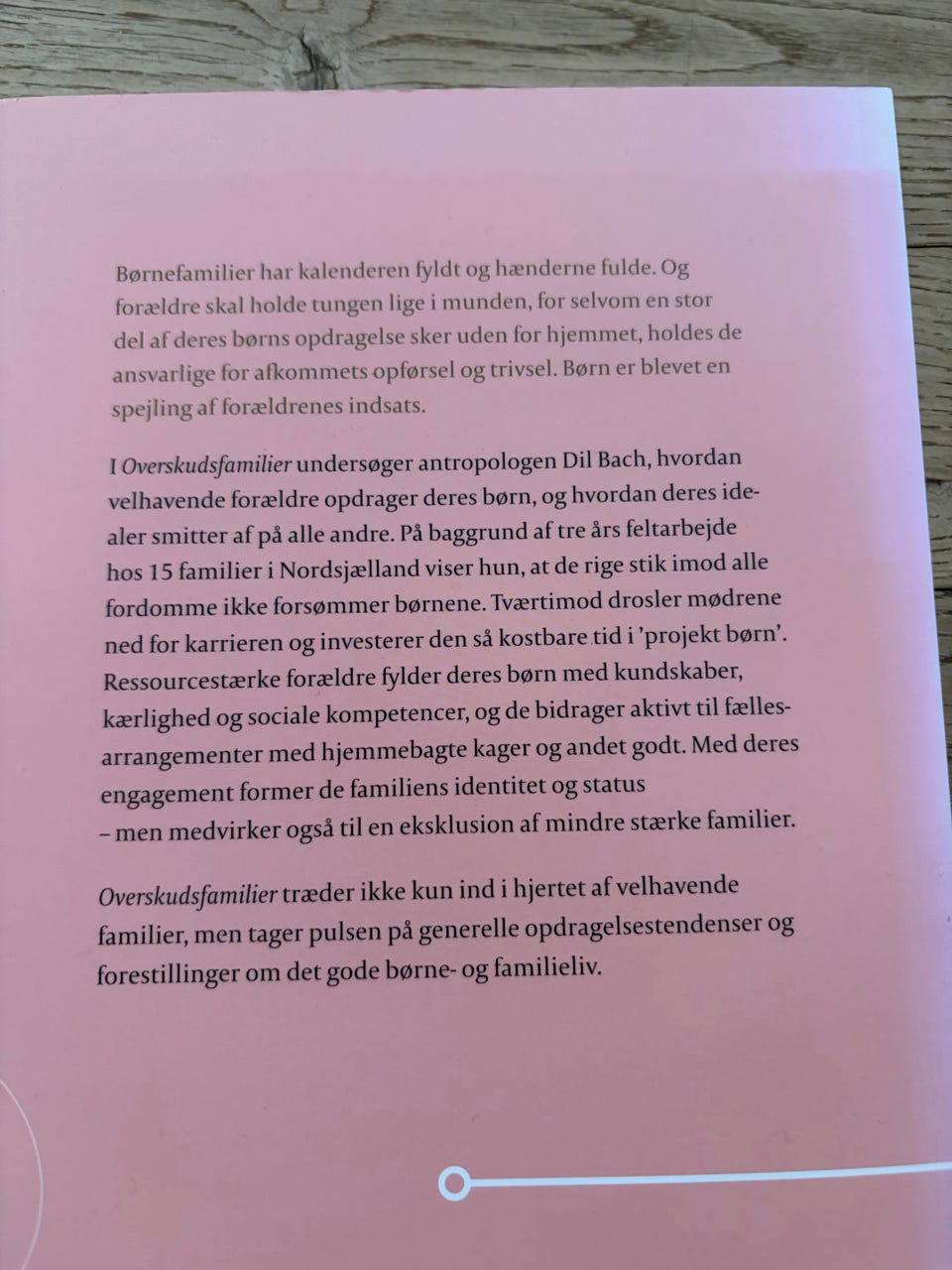 Børnefamilier har kalenderen fyldt og hænderne fulde. Og forældre skal holde tungen lige i munden, for selvom en stor del af deres børns opdragelse sker uden for hjemmet, holdes de ansvarlige for afkommets opførsel og trivsel. Børn er blevet en spejling af forældrenes indsats.

I Overskudsfamilier undersøger antropologen Dil Bach, hvordan velhavende forældre opdrager deres børn, og hvordan deres idealer smitter af på alle andre. På baggrund af tre års feltarbejde hos 15 familier i Nordsjælland viser hun, at de rige stik imod alle fordomme ikke forsømmer børnene. Tværtimod drosler mødrene ned for karrieren og investerer den så kostbare tid i 'projekt børn'. Ressourcestærke forældre fylder deres børn med kundskaber, kærlighed og sociale kompetencer, og de bidrager aktivt til fællesarrangementer med hjemmebagte kager og andet godt. Med deres engagement former de familiens identitet og status – men medvirker også til en eksklusion af mindre stærke familier.

Overskudsfamilier træder ikke kun ind i hjertet af velhavende familier, men tager pulsen på generelle opdragelsestendenser og forestillinger om det gode børne- og familieliv.